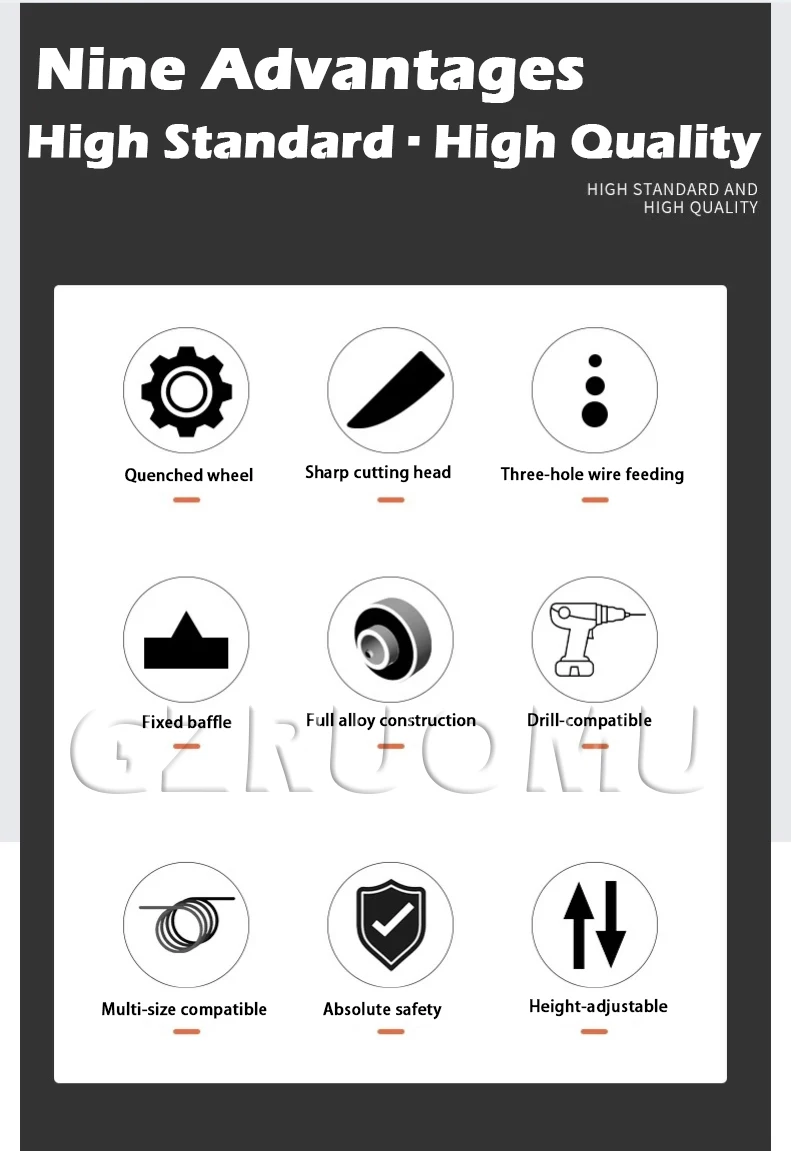 Nine Advantages
High Standard · High Quality

HIGH STANDARD AND HIGH QUALITY

Quenched wheel

Sharp cutting head

Three-hole wire feeding

Fixed baffle

Full alloy construction

Drill-compatible

GZRUOMU

Multi-size compatible

Absolute safety

Height-adjustable